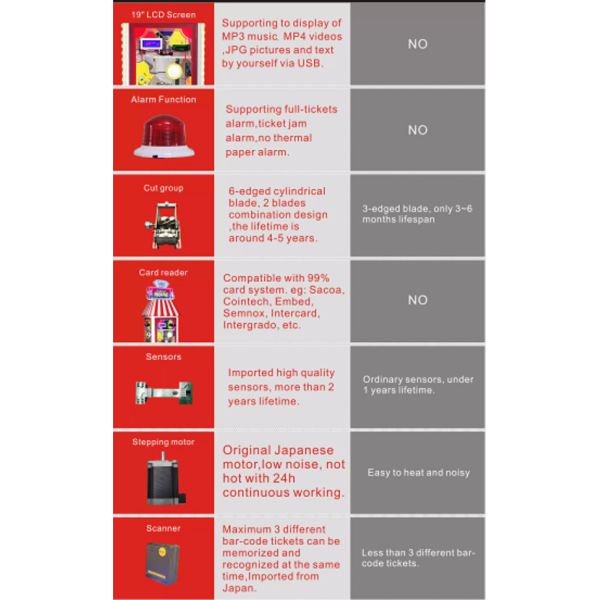 | | | |
|---|---|---|
| 19" LCD Screen | Supporting to display of MP3 music. MP4 videos ,JPG pictures and text by yourself via USB. | NO |
| Alarm Function | Supporting full-tickets alarm,ticket jam alarm,no thermal paper alarm. | NO |
| Cut group | 6-edged cylindrical blade, 2 blades combination design ,the lifetime is around 4-5 years. | 3-edged blade, only 3~6 months lifespan |
| Card reader | Compatible with 99% card system. eg: Sacoa, Cointech, Embed, Semnox, Intercard, Intergrado, etc. | NO |
| Sensors | Imported high quality sensors, more than 2 years lifetime. | Ordinary sensors, under 1 years lifetime. |
| Stepping motor | Original Japanese motor,low noise, not hot with 24h continuous working. | Easy to heat and noisy |
| Scanner | Maximum 3 different bar-code tickets can be memorized and recognized at the same time,Imported from Japan. | Less than 3 different bar-code tickets. |